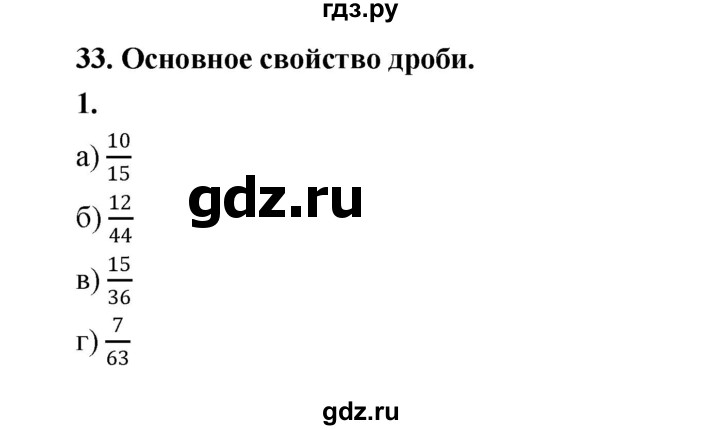 гдз.ру

33. Основное свойство дроби.

1.

а) $\frac{10}{15}$

gdz.ru

б) $\frac{12}{44}$

в) $\frac{15}{36}$

г) $\frac{7}{63}$

gdz.ru